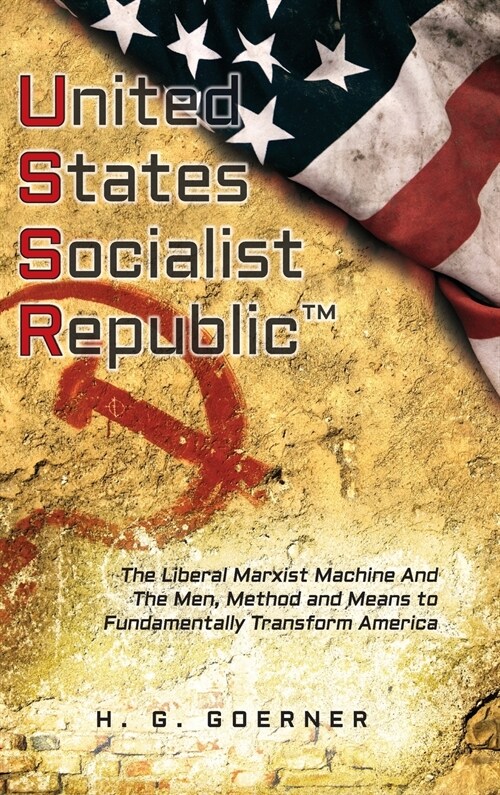 United
States
Socialist
Republic™

The Liberal Marxist Machine And The Men, Method and Means to Fundamentally Transform America

H. G. GOERNER